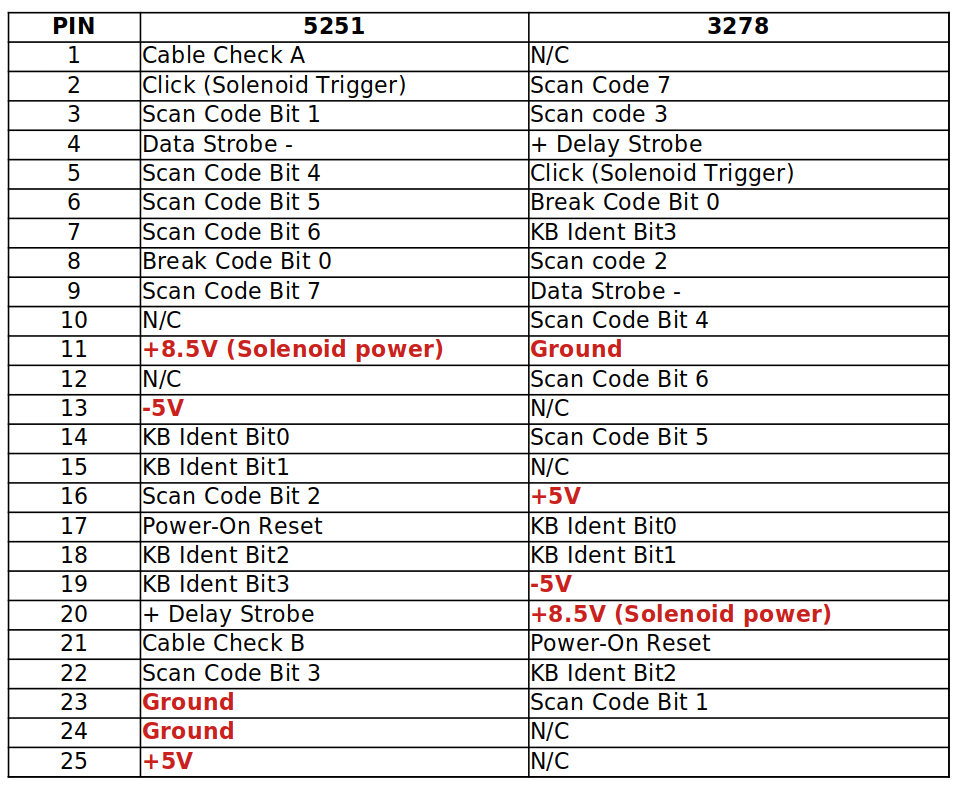 | PIN | 5251 | 3278 |
|---|---|---|
| 1 | Cable Check A | N/C |
| 2 | Click (Solenoid Trigger) | Scan Code 7 |
| 3 | Scan Code Bit 1 | Scan code 3 |
| 4 | Data Strobe - | + Delay Strobe |
| 5 | Scan Code Bit 4 | Click (Solenoid Trigger) |
| 6 | Scan Code Bit 5 | Break Code Bit 0 |
| 7 | Scan Code Bit 6 | KB Ident Bit3 |
| 8 | Break Code Bit 0 | Scan code 2 |
| 9 | Scan Code Bit 7 | Data Strobe - |
| 10 | N/C | Scan Code Bit 4 |
| 11 | +8.5V (Solenoid power) | Ground |
| 12 | N/C | Scan Code Bit 6 |
| 13 | -5V | N/C |
| 14 | KB Ident Bit0 | Scan Code Bit 5 |
| 15 | KB Ident Bit1 | N/C |
| 16 | Scan Code Bit 2 | +5V |
| 17 | Power-On Reset | KB Ident Bit0 |
| 18 | KB Ident Bit2 | KB Ident Bit1 |
| 19 | KB Ident Bit3 | -5V |
| 20 | + Delay Strobe | +8.5V (Solenoid power) |
| 21 | Cable Check B | Power-On Reset |
| 22 | Scan Code Bit 3 | KB Ident Bit2 |
| 23 | Ground | Scan Code Bit 1 |
| 24 | Ground | N/C |
| 25 | +5V | N/C |